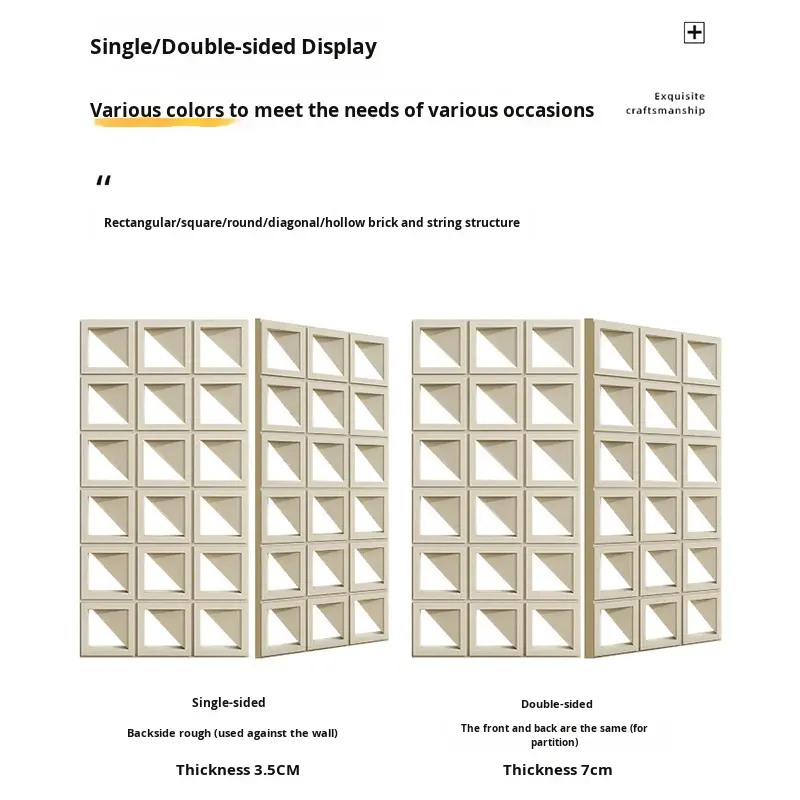 Single/Double-sided Display

Various colors to meet the needs of various occasions

Exquisite craftsmanship

"

Rectangular/square/round/diagonal/hollow brick and string structure

Single-sided

Backside rough (used against the wall)

Thickness 3.5CM

Double-sided

The front and back are the same (for partition)

Thickness 7cm